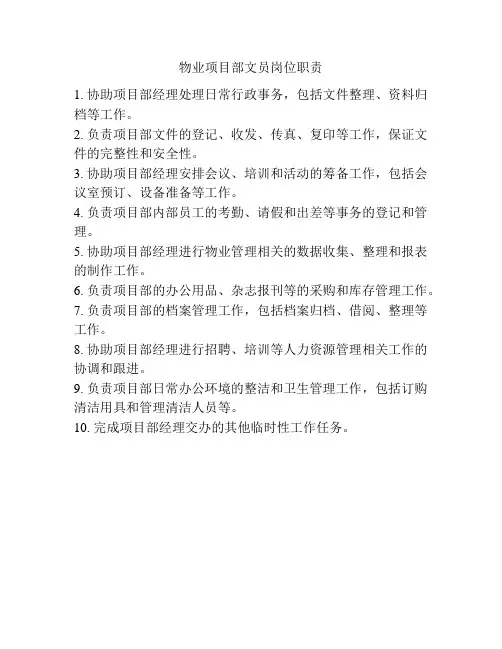 物业项目部文员岗位职责

1. 协助项目部经理处理日常行政事务，包括文件整理、资料归档等工作。

2. 负责项目部文件的登记、收发、传真、复印等工作，保证文件的完整性和安全性。

3. 协助项目部经理安排会议、培训和活动的筹备工作，包括会议室预订、设备准备等工作。

4. 负责项目部内部员工的考勤、请假和出差等事务的登记和管理。

5. 协助项目部经理进行物业管理相关的数据收集、整理和报表的制作工作。

6. 负责项目部的办公用品、杂志报刊等的采购和库存管理工作。

7. 负责项目部的档案管理工作，包括档案归档、借阅、整理等工作。

8. 协助项目部经理进行招聘、培训等人力资源管理相关工作的协调和跟进。

9. 负责项目部日常办公环境的整洁和卫生管理工作，包括订购清洁用具和管理清洁人员等。

10. 完成项目部经理交办的其他临时性工作任务。